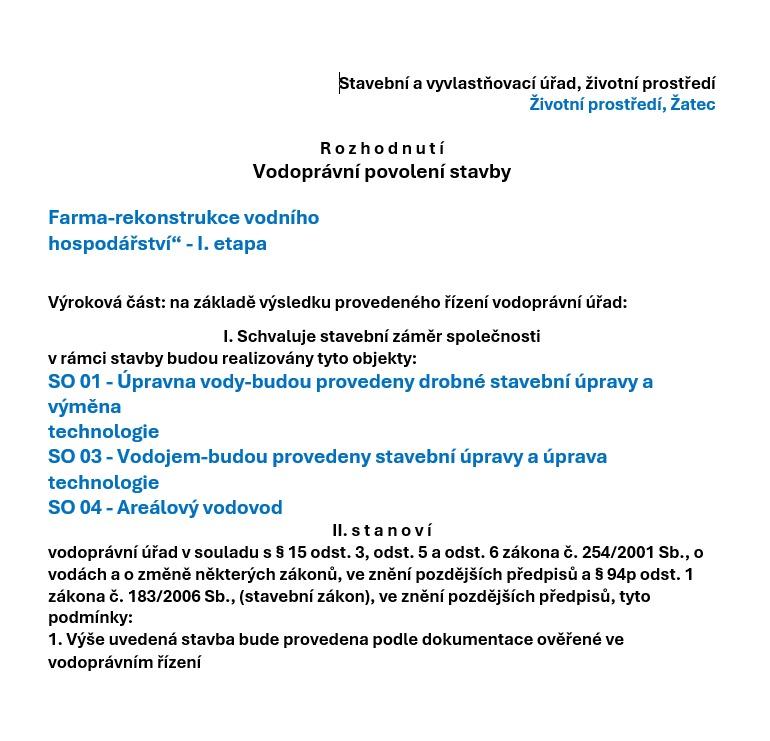 Stavební a vyvlastňovací úřad, životní prostředí
Životní prostředí, Žatec

R o z h o d n u t í
Vodoprávní povolení stavby

Farma-rekonstrukce vodního hospodářství“ - I. etapa

Výroková část: na základě výsledku provedeného řízení vodoprávní úřad:

I. Schvaluje stavební záměr společnosti
v rámci stavby budou realizovány tyto objekty:
SO 01 - Úpravna vody-budou provedeny drobné stavební úpravy a výměna technologie
SO 03 - Vodojem-budou provedeny stavební úpravy a úprava technologie
SO 04 - Areálový vodovod
II. s t a n o v í
vodoprávní úřad v souladu s § 15 odst. 3, odst. 5 a odst. 6 zákona č. 254/2001 Sb., o vodách a o změně některých zákonů, ve znění pozdějších předpisů a § 94p odst. 1 zákona č. 183/2006 Sb., (stavební zákon), ve znění pozdějších předpisů, tyto podmínky:
1. Výše uvedená stavba bude provedena podle dokumentace ověřené ve vodoprávním řízení